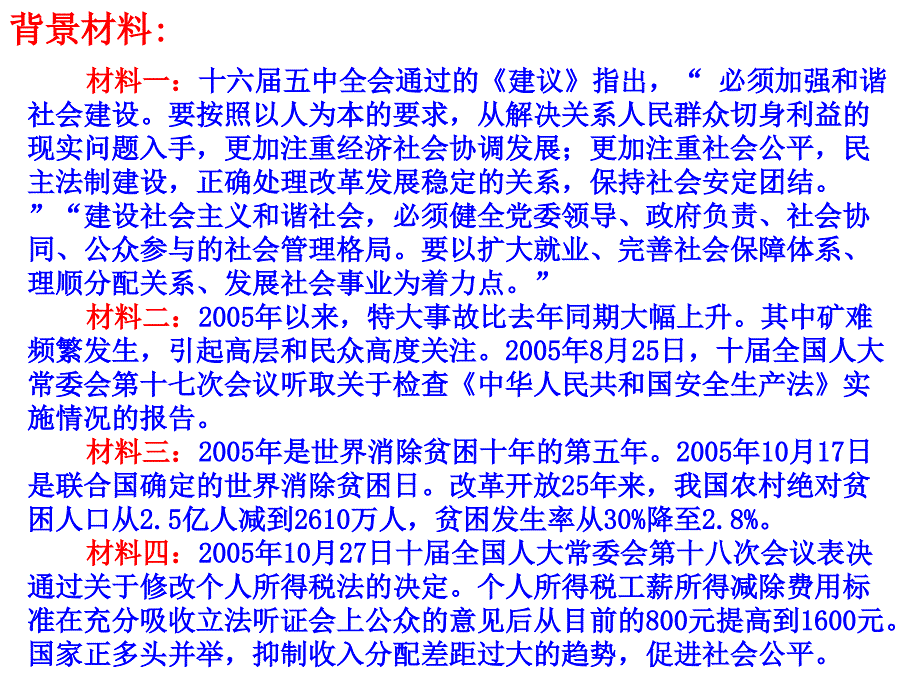 背景材料：

材料一：十六届五中全会通过的《建议》指出，“ 必须加强和谐社会建设。要按照以人为本的要求，从解决关系人民群众切身利益的现实问题入手，更加注重经济社会协调发展；更加注重社会公平，民主法制建设，正确处理改革发展稳定的关系，保持社会安定团结。”“建设社会主义和谐社会，必须健全党委领导、政府负责、社会协同、公众参与的社会管理格局。要以扩大就业、完善社会保障体系、理顺分配关系、发展社会事业为着力点。”

材料二：2005年以来，特大事故比去年同期大幅上升。其中矿难频繁发生，引起高层和民众高度关注。2005年8月25日，十届全国人大常委会第十七次会议听取关于检查《中华人民共和国安全生产法》实施情况的报告。

材料三：2005年是世界消除贫困十年的第五年。2005年10月17日是联合国确定的世界消除贫困日。改革开放25年来，我国农村绝对贫困人口从2.5亿人减到2610万人，贫困发生率从30%降至2.8%。

材料四：2005年10月27日十届全国人大常委会第十八次会议表决通过关于修改个人所得税法的决定。个人所得税工薪所得减除费用标准在充分吸收立法听证会上公众的意见后从目前的800元提高到1600元。国家正多头并举，抑制收入分配差距过大的趋势，促进社会公平。